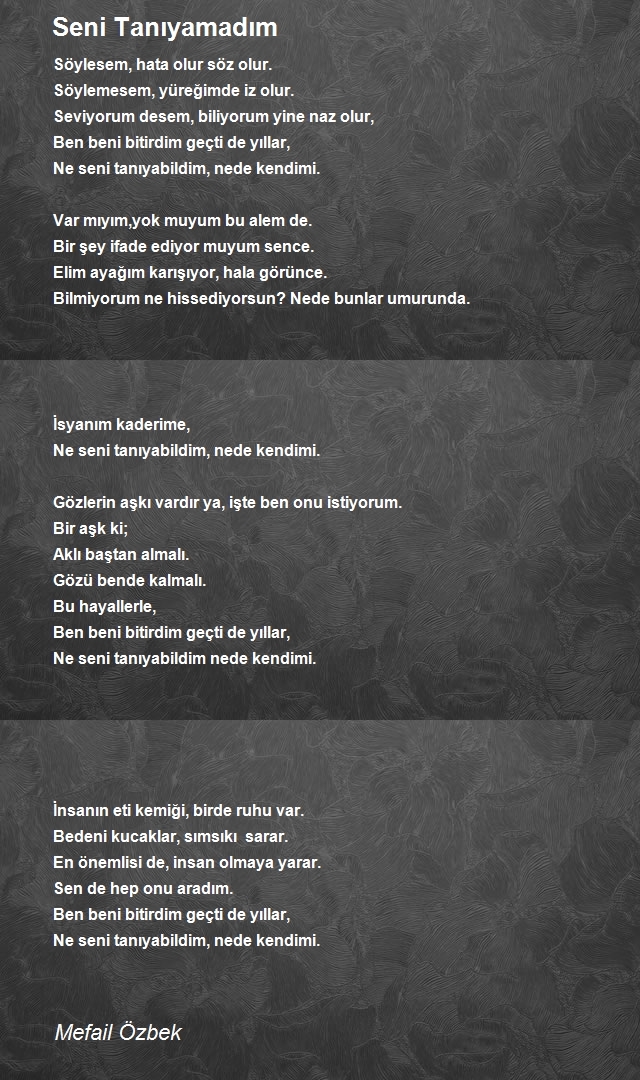 Seni Tanıyamadım

Söylesem, hata olur söz olur.
Söylemesem, yüreğimde iz olur.
Seviyorum desem, biliyorum yine naz olur,
Ben beni bitirdim geçti de yıllar,
Ne seni tanıyabildim, nede kendimi.

Var mıyım,yok muyum bu alem de.
Bir şey ifade ediyor muyum sence.
Elim ayağım karışıyor, hala görünce.
Bilmiyorum ne hissediyorsun? Nede bunlar umurunda.

İsyanım kaderime,
Ne seni tanıyabildim, nede kendimi.

Gözlerin aşkı vardır ya, işte ben onu istiyorum.
Bir aşk ki;
Aklı baştan almalı.
Gözü bende kalmalı.
Bu hayallerle,
Ben beni bitirdim geçti de yıllar,
Ne seni tanıyabildim nede kendimi.

İnsanın eti kemiği, birde ruhu var.
Bedeni kucaklar, sımsıkı sarar.
En önemlisi de, insan olmaya yarar.
Sen de hep onu aradım.
Ben beni bitirdim geçti de yıllar,
Ne seni tanıyabildim, nede kendimi.

Mefail Özbek